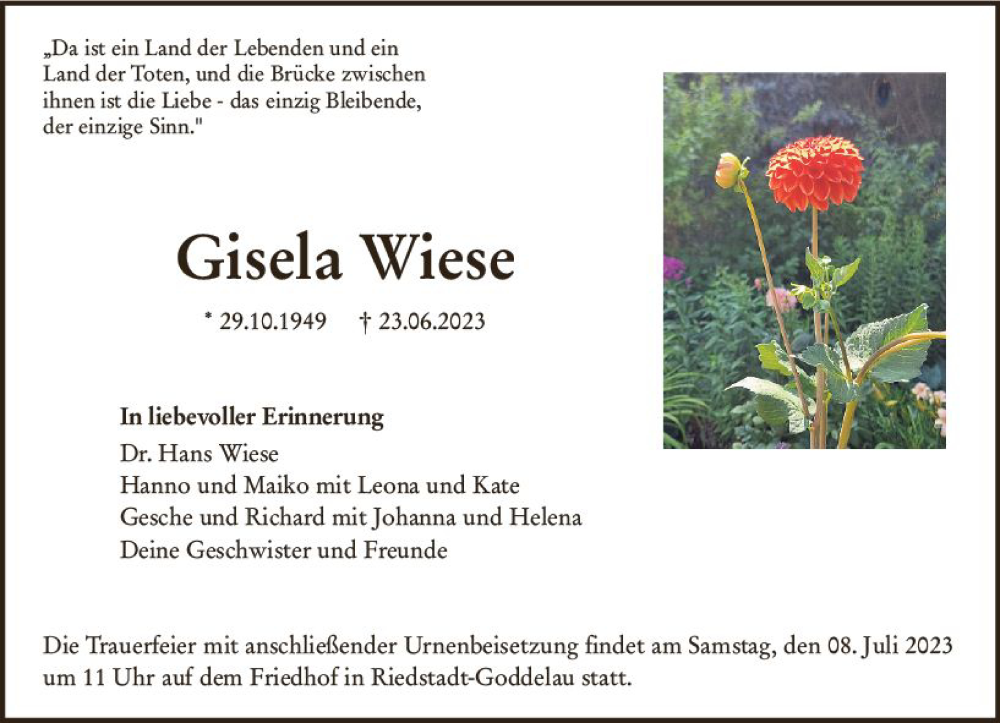 „Da ist ein Land der Lebenden und ein Land der Toten, und die Brücke zwischen ihnen ist die Liebe - das einzig Bleibende, der einzige Sinn."

Gisela Wiese

* 29.10.1949 † 23.06.2023

In liebevoller Erinnerung
Dr. Hans Wiese
Hanno und Maiko mit Leona und Kate
Gesche und Richard mit Johanna und Helena
Deine Geschwister und Freunde

Die Trauerfeier mit anschließender Urnenbeisetzung findet am Samstag, den 08. Juli 2023 um 11 Uhr auf dem Friedhof in Riedstadt-Goddelau statt.